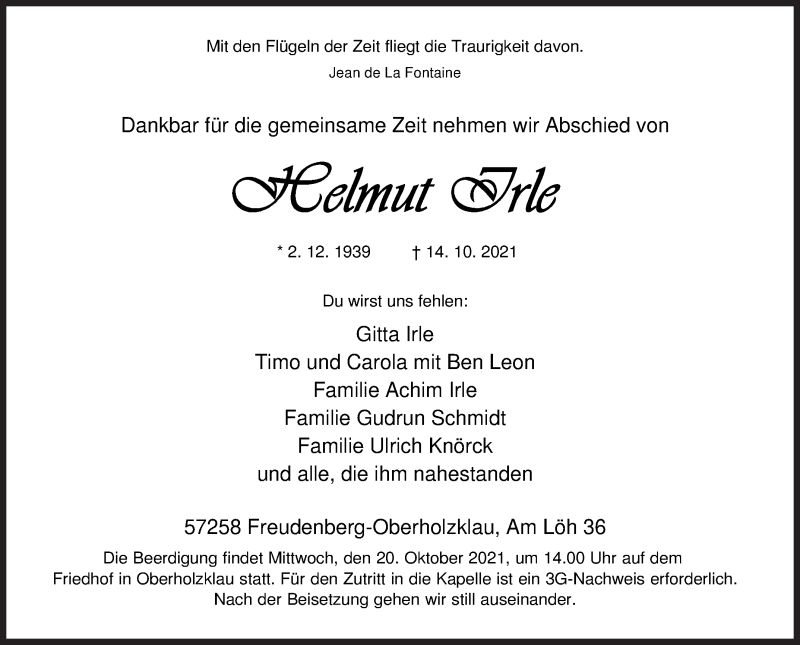 Mit den Flügeln der Zeit fliegt die Traurigkeit davon.
Jean de La Fontaine

Dankbar für die gemeinsame Zeit nehmen wir Abschied von

Helmut Irle

* 2. 12. 1939 † 14. 10. 2021

Du wirst uns fehlen:

Gitta Irle
Timo und Carola mit Ben Leon
Familie Achim Irle
Familie Gudrun Schmidt
Familie Ulrich Knörck
und alle, die ihm nahestanden

57258 Freudenberg-Oberholzklau, Am Löh 36

Die Beerdigung findet Mittwoch, den 20. Oktober 2021, um 14.00 Uhr auf dem Friedhof in Oberholzklau statt. Für den Zutritt in die Kapelle ist ein 3G-Nachweis erforderlich. Nach der Beisetzung gehen wir still auseinander.